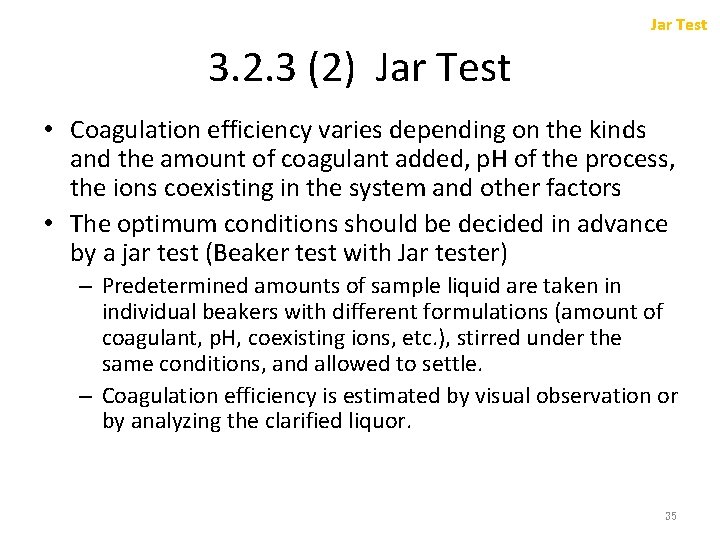 Jar Test

3.2.3 (2) Jar Test

• Coagulation efficiency varies depending on the kinds and the amount of coagulant added, pH of the process, the ions coexisting in the system and other factors

• The optimum conditions should be decided in advance by a jar test (Beaker test with Jar tester)

– Predetermined amounts of sample liquid are taken in individual beakers with different formulations (amount of coagulant, pH, coexisting ions, etc.), stirred under the same conditions, and allowed to settle.

– Coagulation efficiency is estimated by visual observation or by analyzing the clarified liquor.

35